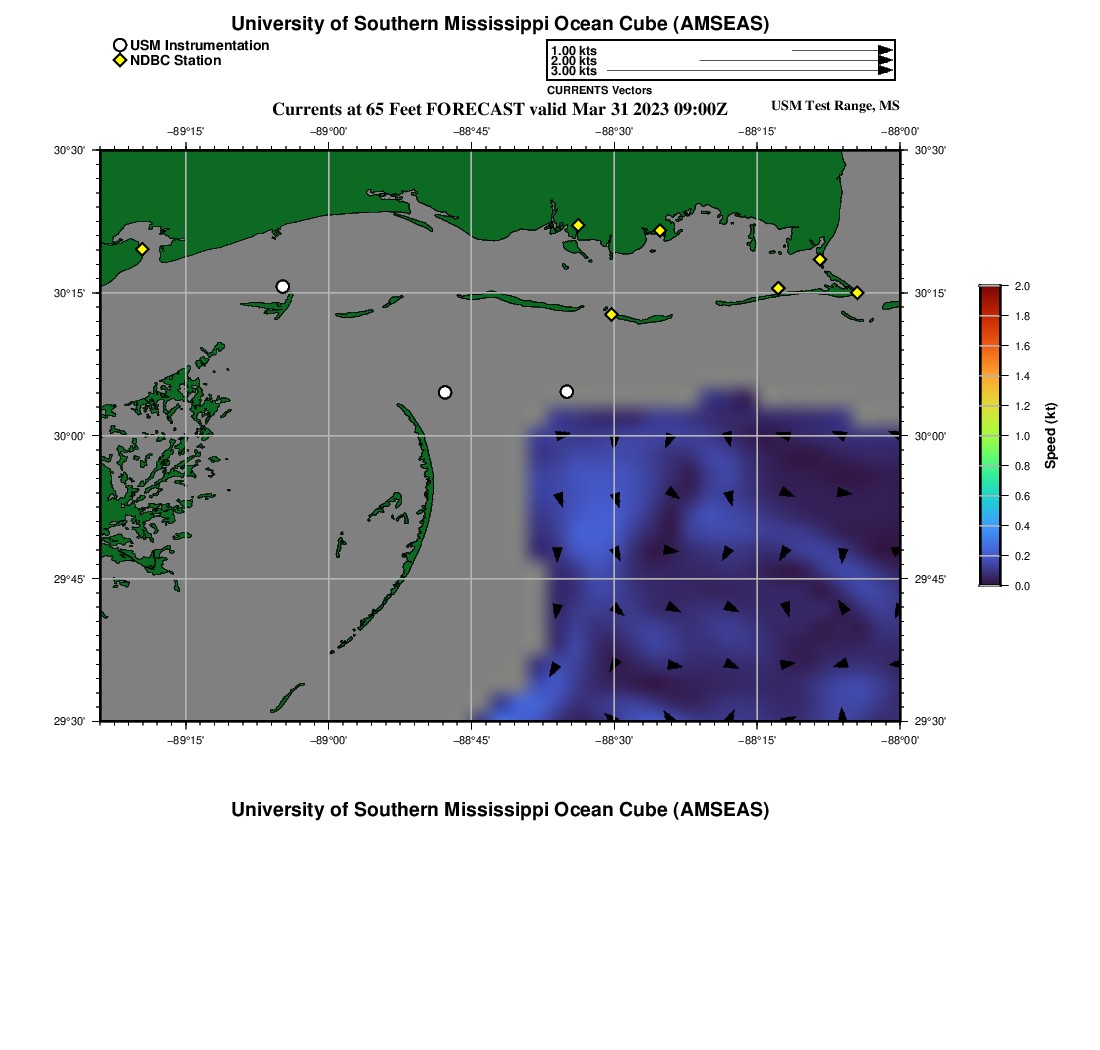 University of Southern Mississippi Ocean Cube (AMSEAS)

USM Instrumentation
NDBC Station

1.00 kts
2.00 kts
3.00 kts
CURRENTS Vectors

Currents at 65 Feet FORECAST valid Mar 31 2023 09:00Z

USM Test Range, MS

−89°15' −89°00' −88°45' −88°30' −88°15' −88°00'

30°30'
30°15'
30°00'
29°45'
29°30'

30°30'
30°15'
30°00'
29°45'
29°30'

−89°15' −89°00' −88°45' −88°30' −88°15' −88°00'

2.0
1.8
1.6
1.4
1.2
1.0
0.8
0.6
0.4
0.2
0.0
Speed (kt)

University of Southern Mississippi Ocean Cube (AMSEAS)